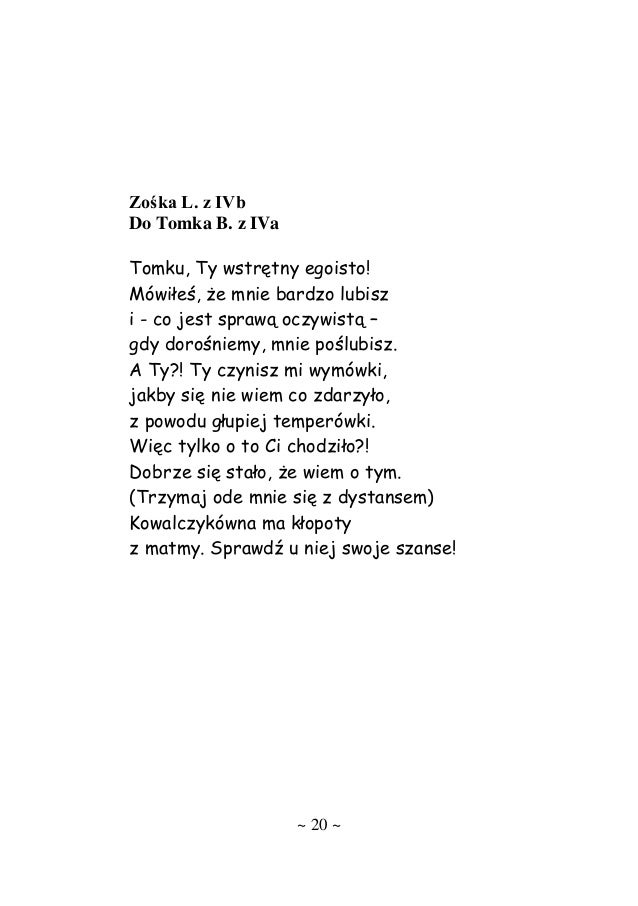 Zośka L. z IVb
Do Tomka B. z IVa

Tomku, Ty wstrętny egoisto!
Mówiłeś, że mnie bardzo lubisz
i - co jest sprawą oczywistą –
gdy dorośniemy, mnie poślubisz.
A Ty?! Ty czynisz mi wymówki,
jakby się nie wiem co zdarzyło,
z powodu głupiej temperówki.
Więc tylko o to Ci chodziło?!
Dobrze się stało, że wiem o tym.
(Trzymaj ode mnie się z dystansem)
Kowalczykówna ma kłopoty
z matmy. Sprawdź u niej swoje szanse!

~ 20 ~